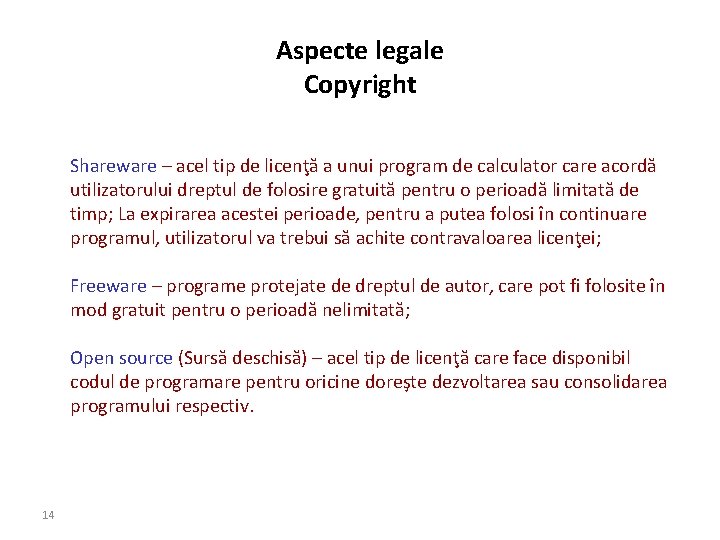 Aspecte legale
Copyright

Shareware – acel tip de licenţă a unui program de calculator care acordă utilizatorului dreptul de folosire gratuită pentru o perioadă limitată de timp; La expirarea acestei perioade, pentru a putea folosi în continuare programul, utilizatorul va trebui să achite contravaloarea licenţei;

Freeware – programe protejate de dreptul de autor, care pot fi folosite în mod gratuit pentru o perioadă nelimitată;

Open source (Sursă deschisă) – acel tip de licenţă care face disponibil codul de programare pentru oricine doreşte dezvoltarea sau consolidarea programului respectiv.

14